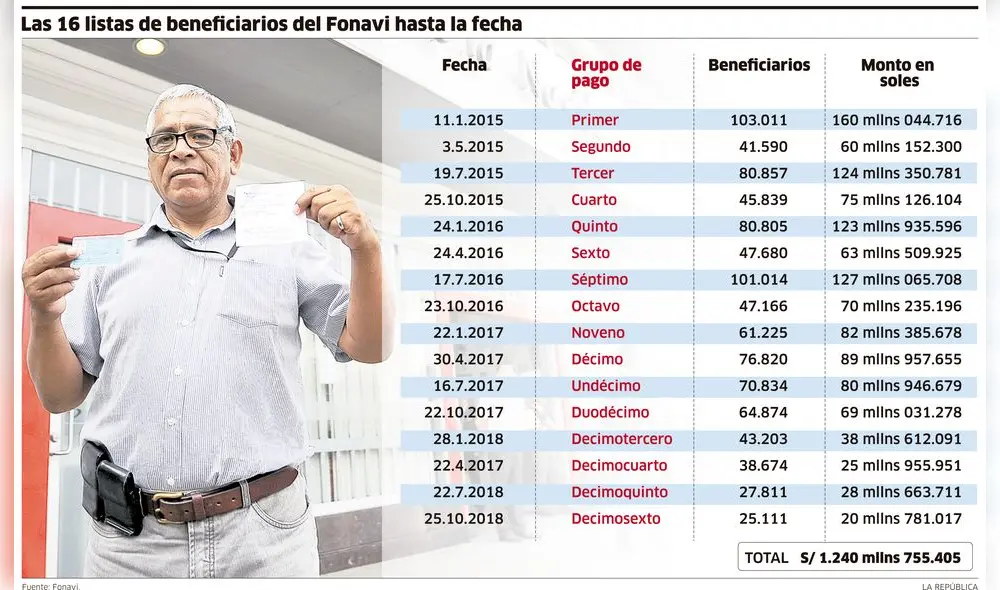 Las 16 listas de beneficiarios del Fonavi hasta la fecha

| Fecha | Grupo de pago | Beneficiarios | Monto en soles |
|---|---|---|---|
| 11.1.2015 | Primer | 103.011 | 160 mllns 044.716 |
| 3.5.2015 | Segundo | 41.590 | 60 mllns 152.300 |
| 19.7.2015 | Tercer | 80.857 | 124 mllns 350.781 |
| 25.10.2015 | Cuarto | 45.839 | 75 mllns 126.104 |
| 24.1.2016 | Quinto | 80.805 | 123 mllns 935.596 |
| 24.4.2016 | Sexto | 47.680 | 63 mllns 509.925 |
| 17.7.2016 | Séptimo | 101.014 | 127 mllns 065.708 |
| 23.10.2016 | Octavo | 47.166 | 70 mllns 235.196 |
| 22.1.2017 | Noveno | 61.225 | 82 mllns 385.678 |
| 30.4.2017 | Décimo | 76.820 | 89 mllns 957.655 |
| 16.7.2017 | Undécimo | 70.834 | 80 mllns 946.679 |
| 22.10.2017 | Duodécimo | 64.874 | 69 mllns 031.278 |
| 28.1.2018 | Decimotercero | 43.203 | 38 mllns 612.091 |
| 22.4.2017 | Decimocuarto | 38.674 | 25 mllns 955.951 |
| 22.7.2018 | Decimoquinto | 27.811 | 28 mllns 663.711 |
| 25.10.2018 | Decimosexto | 25.111 | 20 mllns 781.017 |

TOTAL S/ 1.240 mllns 755.405

Fuente: Fonavi.

LA REPÚBLICA